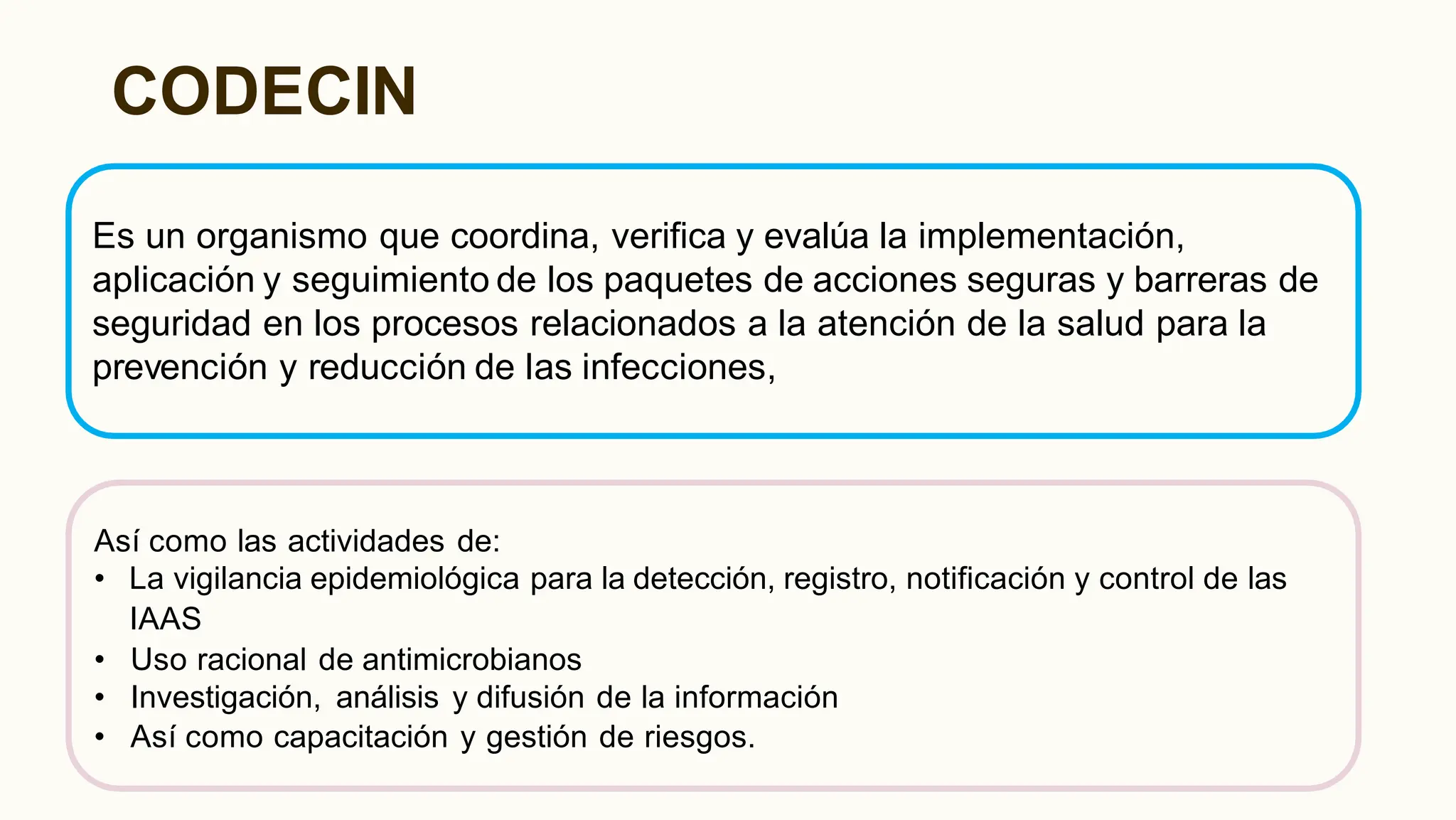 CODECIN

Es un organismo que coordina, verifica y evalúa la implementación, aplicación y seguimiento de los paquetes de acciones seguras y barreras de seguridad en los procesos relacionados a la atención de la salud para la prevención y reducción de las infecciones,

Así como las actividades de:
• La vigilancia epidemiológica para la detección, registro, notificación y control de las IAAS
• Uso racional de antimicrobianos
• Investigación, análisis y difusión de la información
• Así como capacitación y gestión de riesgos.